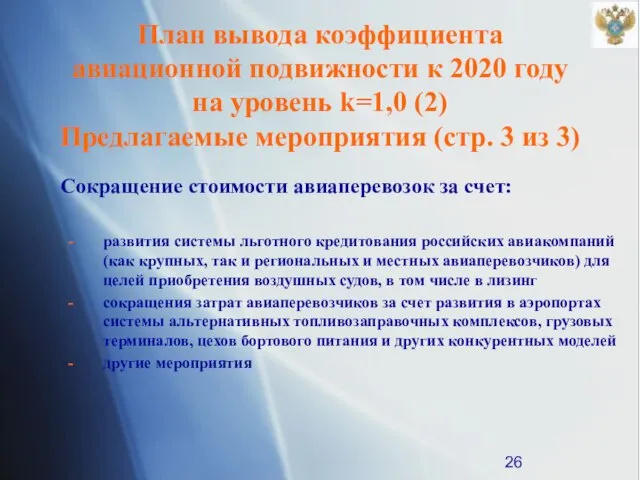 План вывода коэффициента авиационной подвижности к 2020 году на уровень k=1,0 (2)
Предлагаемые мероприятия (стр. 3 из 3)

Сокращение стоимости авиаперевозок за счет:

- развития системы льготного кредитования российских авиакомпаний (как крупных, так и региональных и местных авиаперевозчиков) для целей приобретения воздушных судов, в том числе в лизинг
- сокращения затрат авиаперевозчиков за счет развития в аэропортах системы альтернативных топливозаправочных комплексов, грузовых терминалов, цехов бортового питания и других конкурентных моделей
- другие мероприятия

26